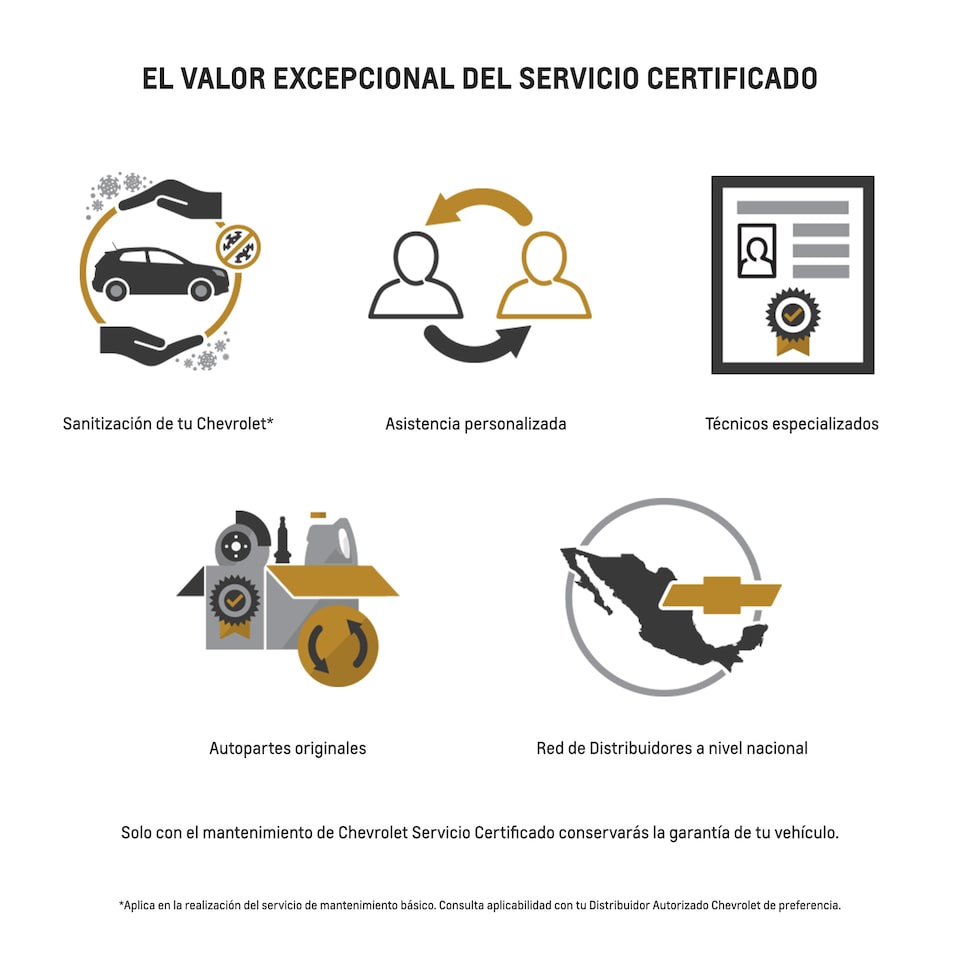 EL VALOR EXCEPCIONAL DEL SERVICIO CERTIFICADO

Sanitización de tu Chevrolet*

Asistencia personalizada

Técnicos especializados

Autopartes originales

Red de Distribuidores a nivel nacional

Solo con el mantenimiento de Chevrolet Servicio Certificado conservarás la garantía de tu vehículo.

*Aplica en la realización del servicio de mantenimiento básico. Consulta aplicabilidad con tu Distribuidor Autorizado Chevrolet de preferencia.